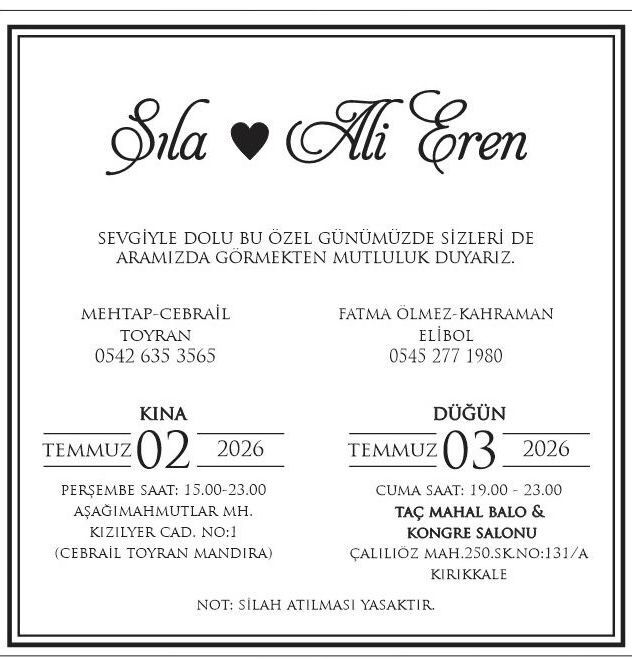 Sıla ♥ Ali Eren

SEVGİYLE DOLU BU ÖZEL GÜNÜMÜZDE SİZLERİ DE ARAMIZDA GÖRMEKTEN MUTLULUK DUYARIZ.

MEHTAP-CEBRAİL
TOYRAN
0542 635 3565

FATMA ÖLMEZ-KAHRAMAN
ELİBOL
0545 277 1980

KINA
TEMMUZ 02 2026

PERŞEMBE SAAT: 15.00-23.00
AŞAĞIMAHMUTLAR MH.
KIZILYER CAD. NO:1
(CEBRAİL TOYRAN MANDIRA)

DÜĞÜN
TEMMUZ 03 2026

CUMA SAAT: 19.00 - 23.00
TAÇ MAHAL BALO &
KONGRE SALONU
ÇALILIÖZ MAH.250.SK.NO:131/A
KIRIKKALE

NOT: SİLAH ATILMASI YASAKTIR.